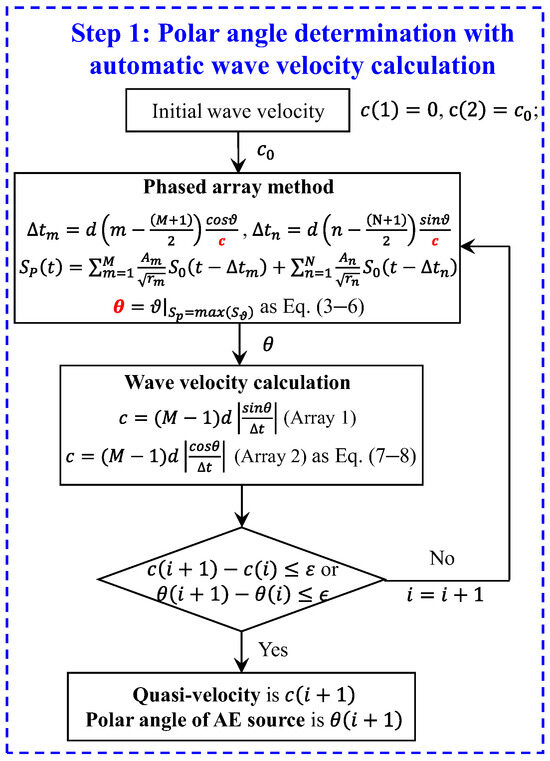 Step 1: Polar angle determination with automatic wave velocity calculation

Initial wave velocity

$c(1) = 0, c(2) = c_0;$

$c_0$

Phased array method

$\Delta t_m = d\left(m - \frac{(M+1)}{2}\right)\frac{cos\vartheta}{c}, \Delta t_n = d\left(n - \frac{(N+1)}{2}\right)\frac{sin\vartheta}{c}$

$S_P(t) = \sum_{m=1}^{M} \frac{A_m}{\sqrt{r_m}} S_0(t - \Delta t_m) + \sum_{n=1}^{N} \frac{A_n}{\sqrt{r_n}} S_0(t - \Delta t_n)$

$\theta = \vartheta|_{S_p = max(S_\vartheta)}$ as Eq. (3–6)

$\theta$

Wave velocity calculation

$c = (M-1)d\left|\frac{sin\theta}{\Delta t}\right|$ (Array 1)

$c = (M-1)d\left|\frac{cos\theta}{\Delta t}\right|$ (Array 2) as Eq. (7–8)

$c(i+1) - c(i) \leq \varepsilon$ or $\theta(i+1) - \theta(i) \leq \epsilon$

No

$i = i + 1$

Yes

Quasi-velocity is $c(i+1)$
Polar angle of AE source is $\theta(i+1)$